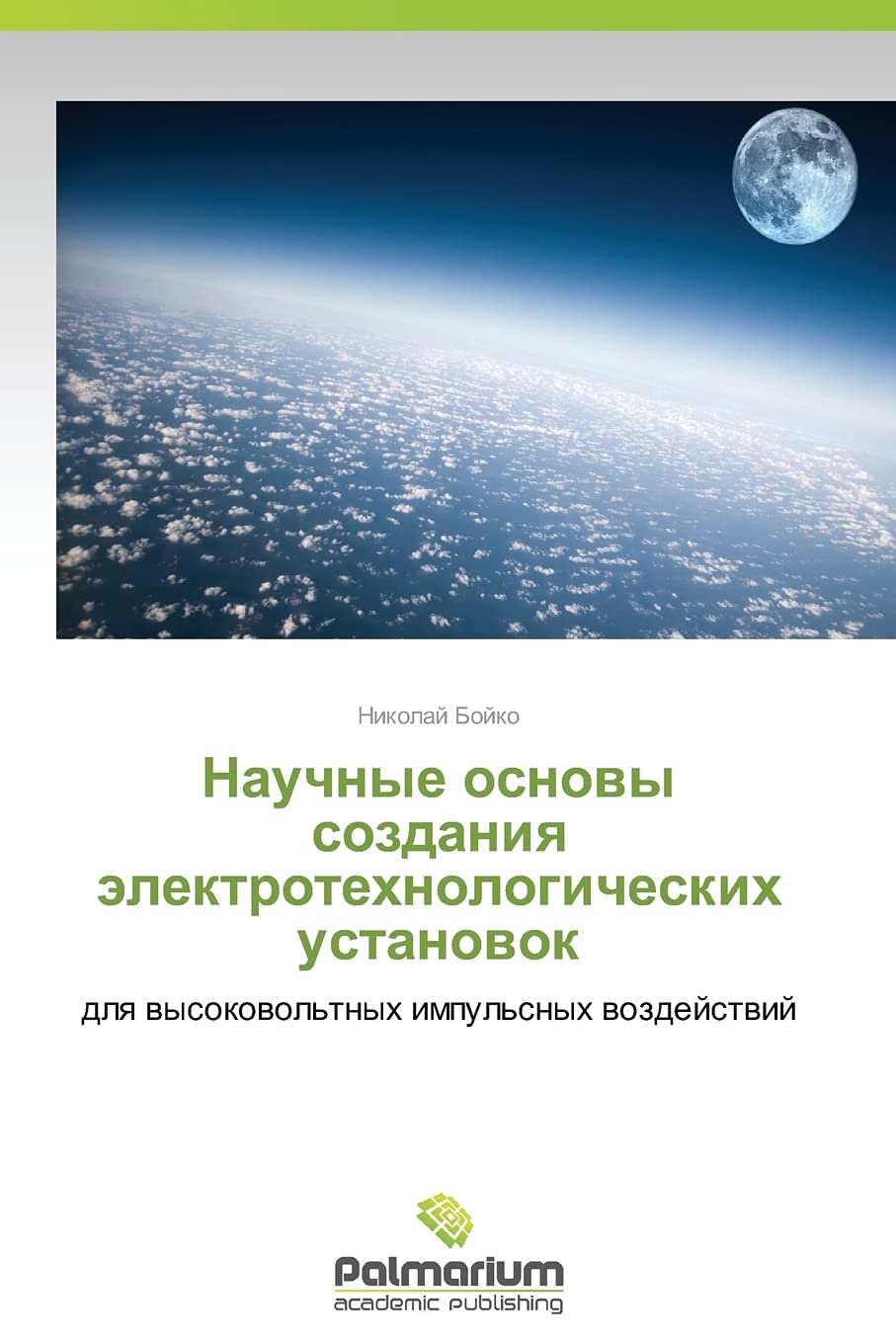 Николай Бойко

Научные основы создания электротехнологических установок

для высоковольтных импульсных воздействий

Palmarium
academic publishing